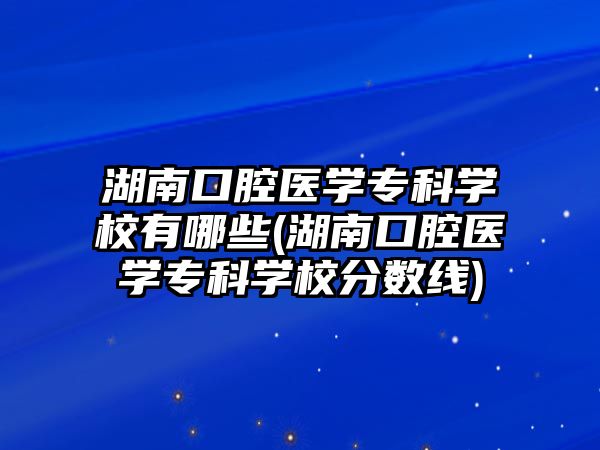 湖南口腔医学专科学校有哪些(湖南口腔医学专科学校分数线)